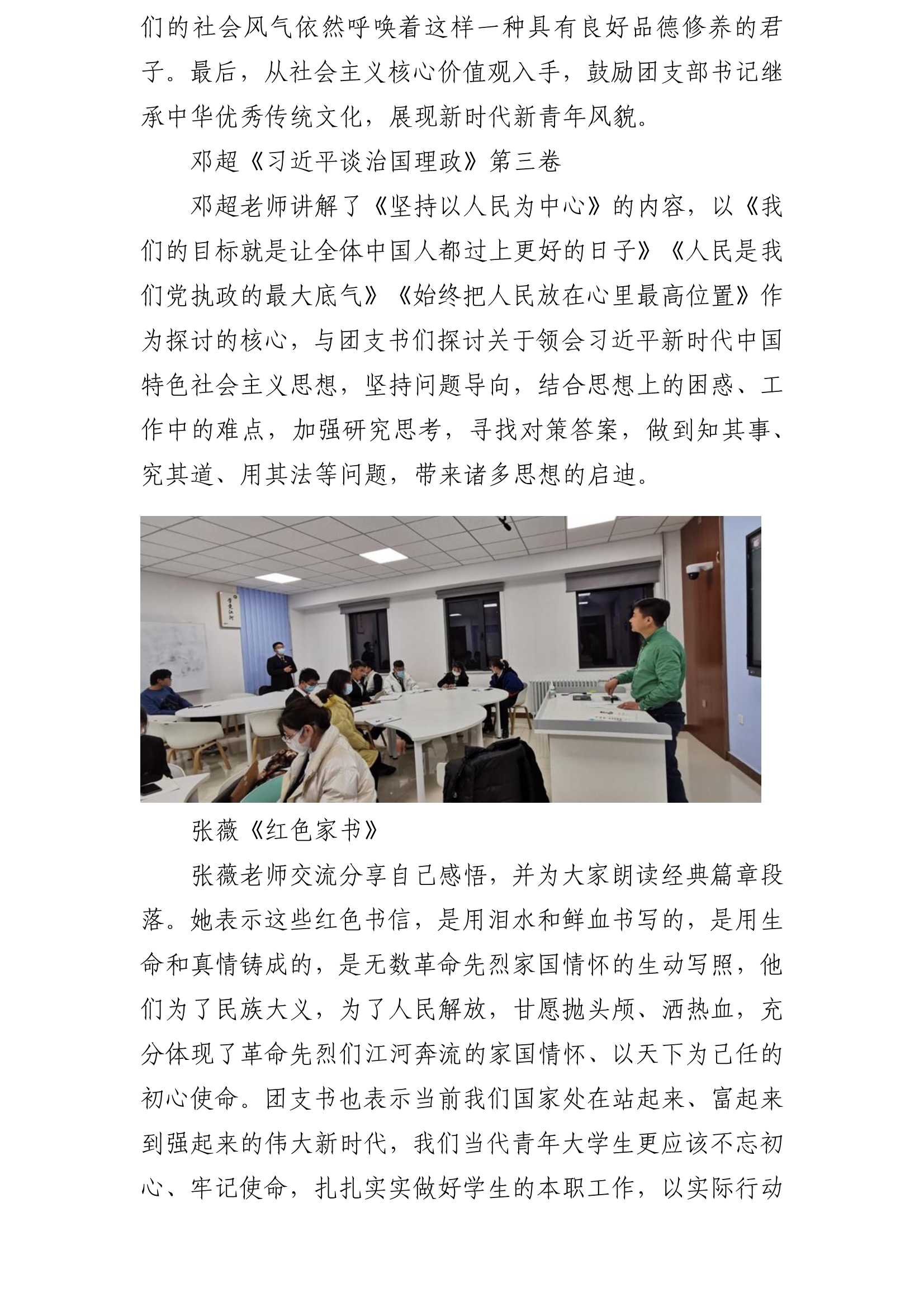 们的社会风气依然呼唤着这样一种具有良好品德修养的君子。最后，从社会主义核心价值观入手，鼓励团支部书记继承中华优秀传统文化，展现新时代新青年风貌。

邓超《习近平谈治国理政》第三卷

邓超老师讲解了《坚持以人民为中心》的内容，以《我们的目标就是让全体中国人都过上更好的日子》《人民是我们党执政的最大底气》《始终把人民放在心里最高位置》作为探讨的核心，与团支书们探讨关于领会习近平新时代中国特色社会主义思想，坚持问题导向，结合思想上的困惑、工作中的难点，加强研究思考，寻找对策答案，做到知其事、究其道、用其法等问题，带来诸多思想的启迪。

张薇《红色家书》

张薇老师交流分享自己感悟，并为大家朗读经典篇章段落。她表示这些红色书信，是用泪水和鲜血书写的，是用生命和真情铸成的，是无数革命先烈家国情怀的生动写照，他们为了民族大义，为了人民解放，甘愿抛头颅、洒热血，充分体现了革命先烈们江河奔流的家国情怀、以天下为己任的初心使命。团支书也表示当前我们国家处在站起来、富起来到强起来的伟大新时代，我们当代青年大学生更应该不忘初心、牢记使命，扎扎实实做好学生的本职工作，以实际行动